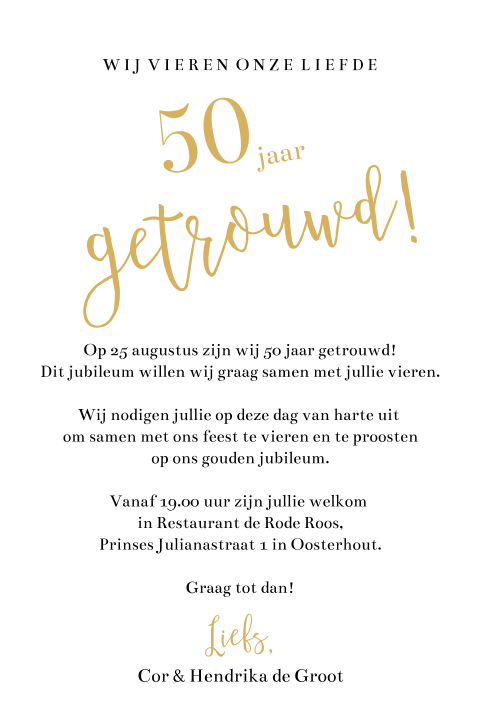 WIJ VIEREN ONZE LIEFDE

50 jaar

getrouwd!

Op 25 augustus zijn wij 50 jaar getrouwd!
Dit jubileum willen wij graag samen met jullie vieren.

Wij nodigen jullie op deze dag van harte uit
om samen met ons feest te vieren en te proosten
op ons gouden jubileum.

Vanaf 19.00 uur zijn jullie welkom
in Restaurant de Rode Roos,
Prinses Julianastraat 1 in Oosterhout.

Graag tot dan!

Liefs,
Cor & Hendrika de Groot